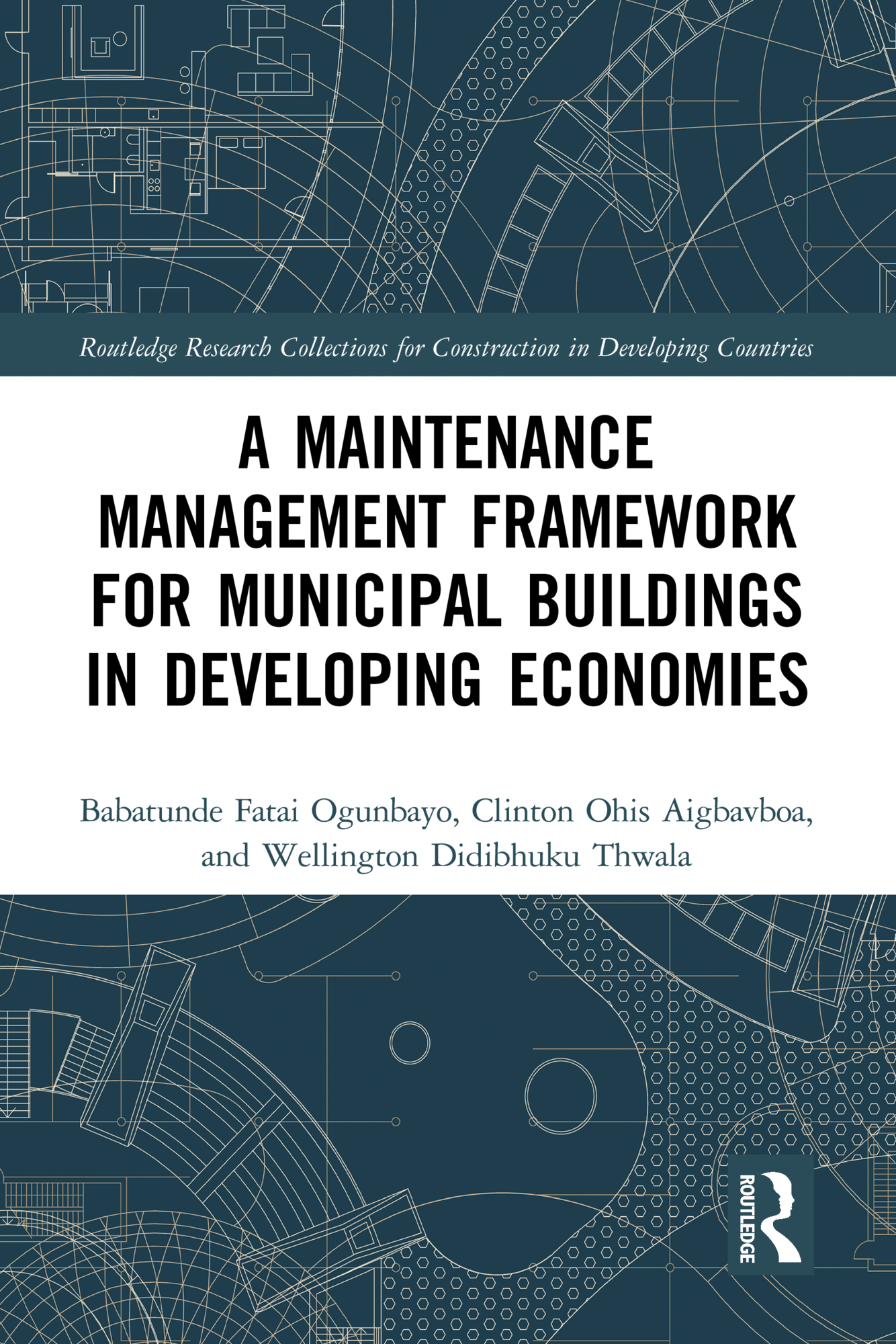 Routledge Research Collections for Construction in Developing Countries

A MAINTENANCE MANAGEMENT FRAMEWORK FOR MUNICIPAL BUILDINGS IN DEVELOPING ECONOMIES

Babatunde Fatai Ogunbayo, Clinton Ohis Aigbavboa, and Wellington Didibhuku Thwala

ROUTLEDGE